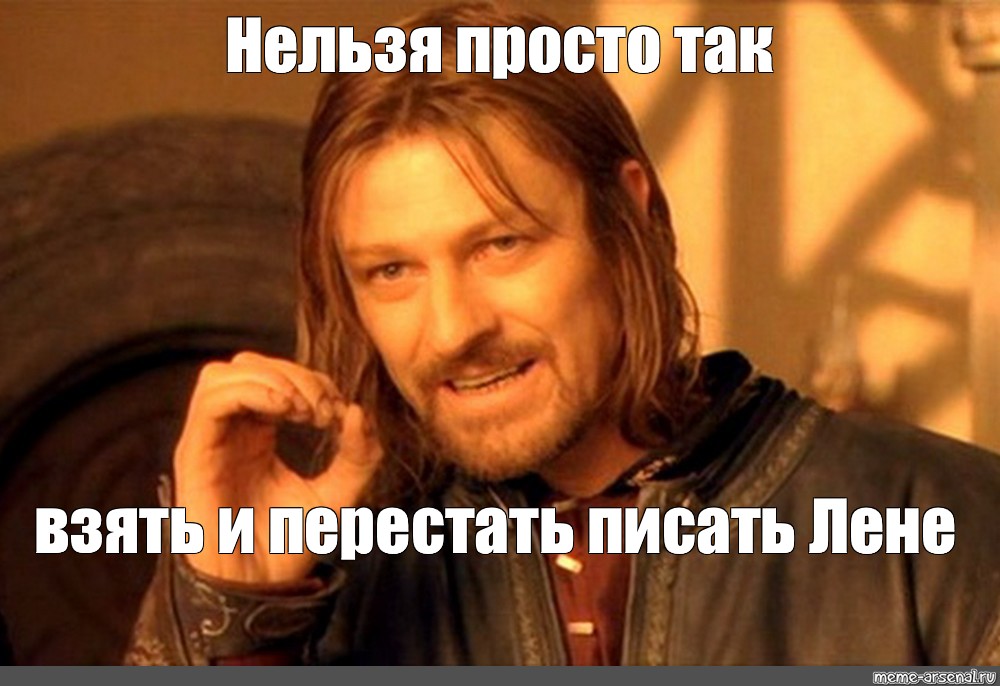 Нельзя просто так

взять и перестать писать Лене

meme-arsenal.ru